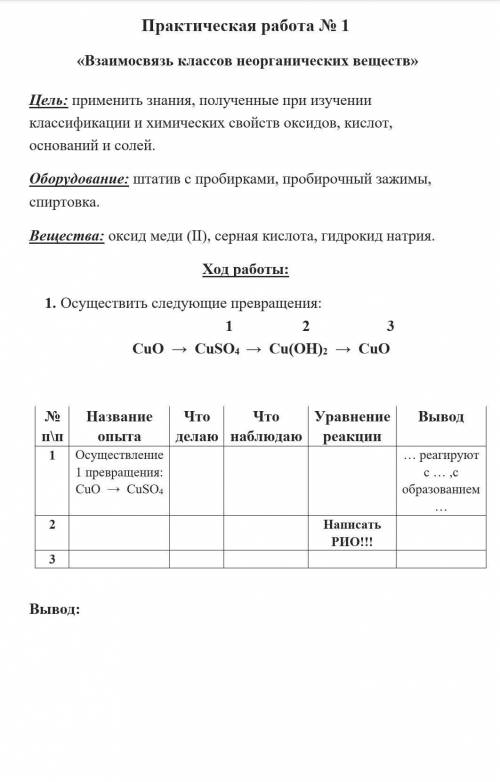 Практическая работа № 1

«Взаимосвязь классов неорганических веществ»

Цель: применить знания, полученные при изучении классификации и химических свойств оксидов, кислот, оснований и солей.

Оборудование: штатив с пробирками, пробирочный зажимы, спиртовка.

Вещества: оксид меди (II), серная кислота, гидрокид натрия.

Ход работы:

1. Осуществить следующие превращения:

$CuO \xrightarrow{1} CuSO_4 \xrightarrow{2} Cu(OH)_2 \xrightarrow{3} CuO$

| № п\п | Название опыта | Что делаю | Что наблюдаю | Уравнение реакции | Вывод |
|---|---|---|---|---|---|
| 1 | Осуществление 1 превращения: $CuO \rightarrow CuSO_4$ | | | | … реагируют с … ,с образованием … |
| 2 | | | | Написать РИО!!! | |
| 3 | | | | | |

Вывод: